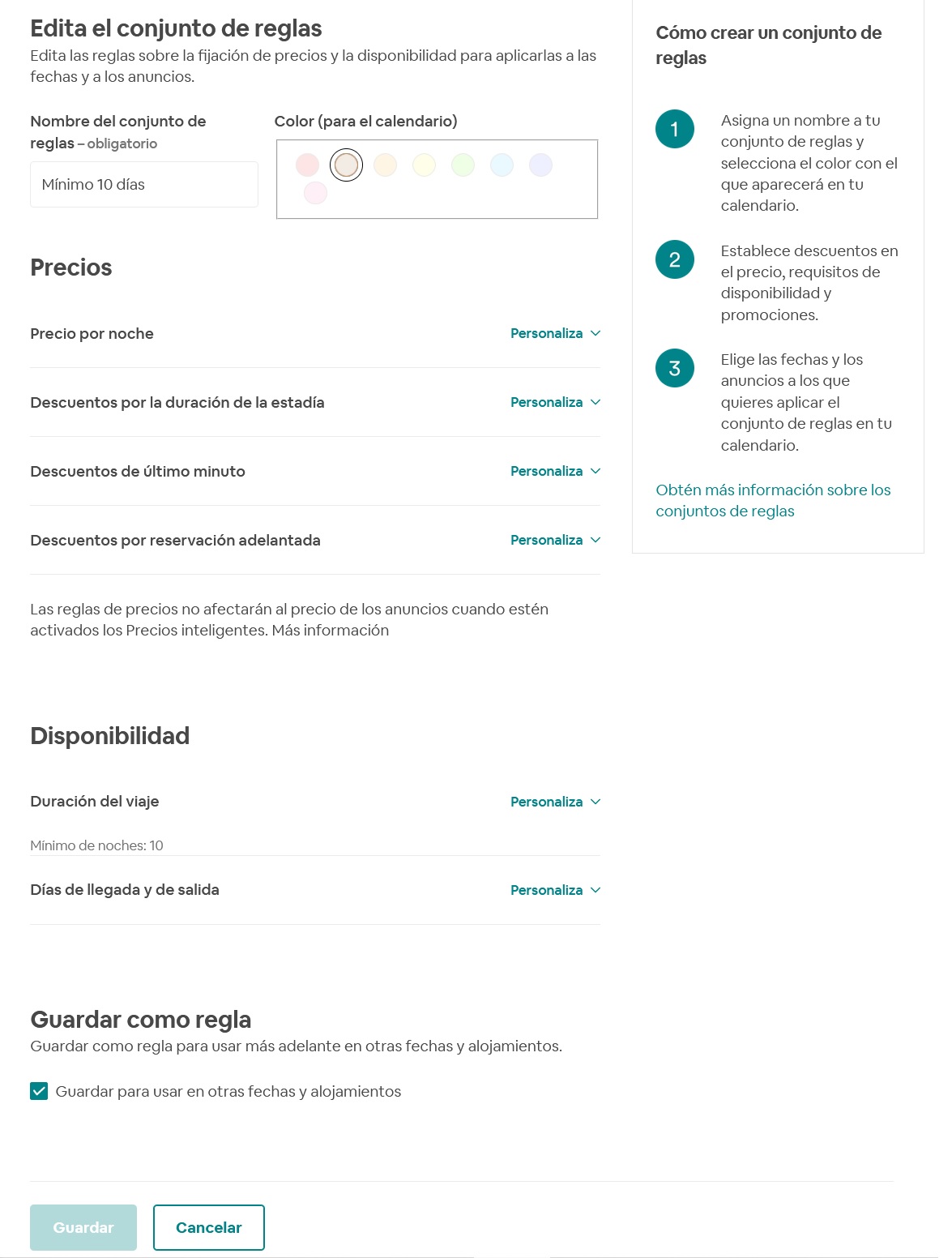 Edita el conjunto de reglas
Edita las reglas sobre la fijación de precios y la disponibilidad para aplicarlas a las fechas y a los anuncios.

Nombre del conjunto de reglas – obligatorio

Mínimo 10 días

Color (para el calendario)

Precios

Precio por noche
Personaliza

Descuentos por la duración de la estadía
Personaliza

Descuentos de último minuto
Personaliza

Descuentos por reservación adelantada
Personaliza

Las reglas de precios no afectarán al precio de los anuncios cuando estén activados los Precios inteligentes. Más información

Disponibilidad

Duración del viaje
Personaliza

Mínimo de noches: 10

Días de llegada y de salida
Personaliza

Guardar como regla
Guardar como regla para usar más adelante en otras fechas y alojamientos.

Guardar para usar en otras fechas y alojamientos

Guardar
Cancelar

Cómo crear un conjunto de reglas

1
Asigna un nombre a tu conjunto de reglas y selecciona el color con el que aparecerá en tu calendario.

2
Establece descuentos en el precio, requisitos de disponibilidad y promociones.

3
Elige las fechas y los anuncios a los que quieres aplicar el conjunto de reglas en tu calendario.

Obtén más información sobre los conjuntos de reglas